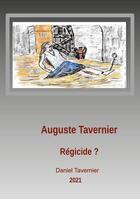 Auguste Tavernier

Régicide ?

Daniel Tavernier

2021